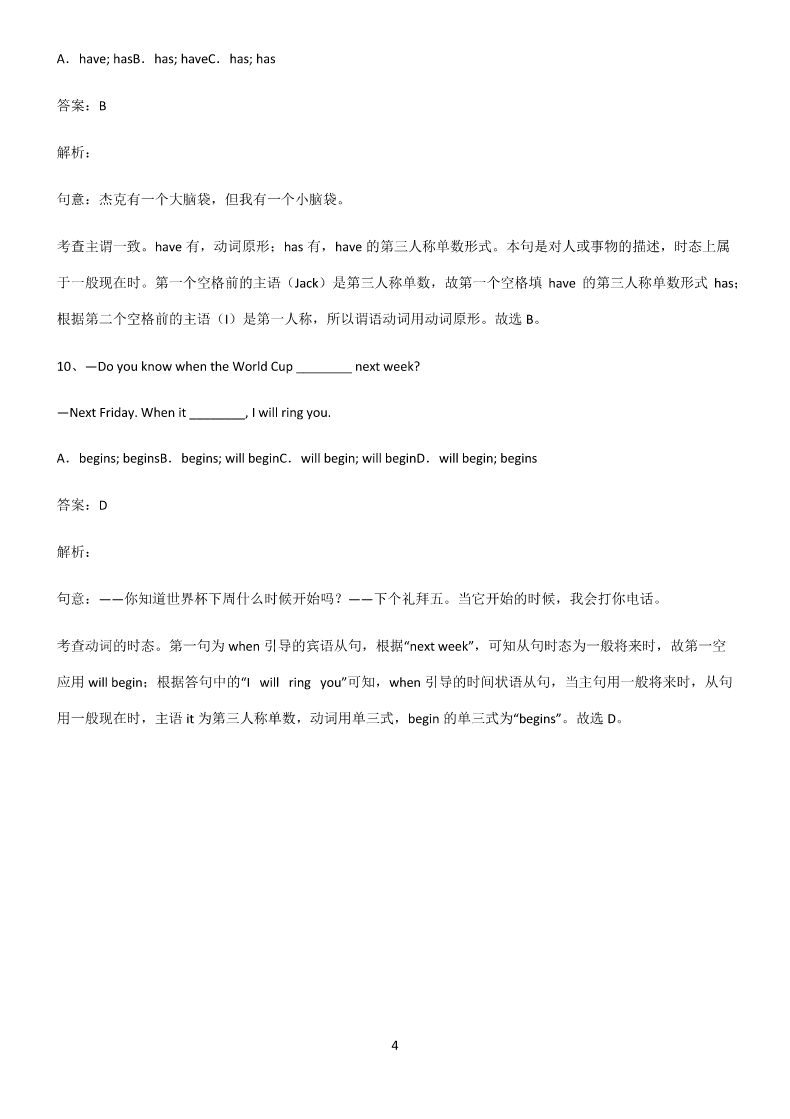 A．have; hasB．has; haveC．has; has

答案：B

解析：

句意：杰克有一个大脑袋，但我有一个小脑袋。

考查主谓一致。have 有，动词原形；has 有，have 的第三人称单数形式。本句是对人或事物的描述，时态上属于一般现在时。第一个空格前的主语（Jack）是第三人称单数，故第一个空格填 have 的第三人称单数形式 has；根据第二个空格前的主语（I）是第一人称，所以谓语动词用动词原形。故选 B。

10、—Do you know when the World Cup ________ next week?

—Next Friday. When it ________, I will ring you.

A．begins; beginsB．begins; will beginC．will begin; will beginD．will begin; begins

答案：D

解析：

句意：——你知道世界杯下周什么时候开始吗？——下个礼拜五。当它开始的时候，我会打你电话。

考查动词的时态。第一句为 when 引导的宾语从句，根据“next week”，可知从句时态为一般将来时，故第一空应用 will begin；根据答句中的“I will ring you”可知，when 引导的时间状语从句，当主句用一般将来时，从句用一般现在时，主语 it 为第三人称单数，动词用单三式，begin 的单三式为“begins”。故选 D。

4